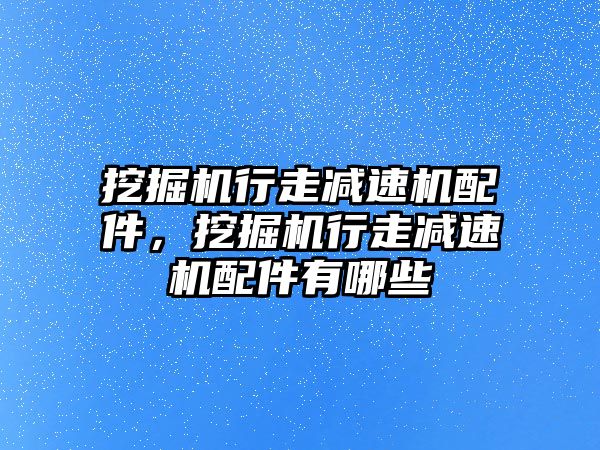 挖掘机行走减速机配件，挖掘机行走减速机配件有哪些